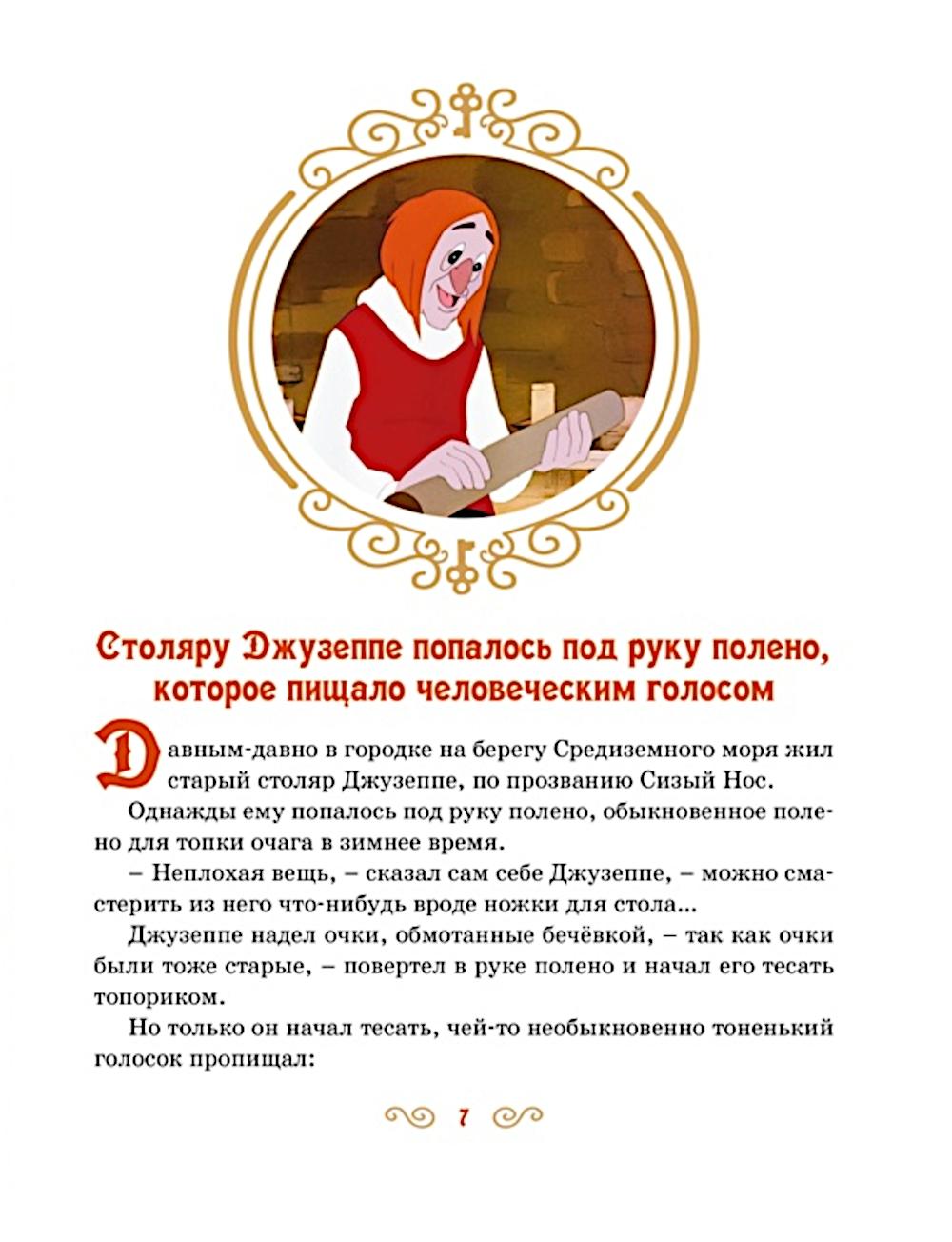 Столяру Джузеппе попалось под руку полено, которое пищало человеческим голосом

Давным-давно в городке на берегу Средиземного моря жил старый столяр Джузеппе, по прозванию Сизый Нос.

Однажды ему попалось под руку полено, обыкновенное полено для топки очага в зимнее время.

– Неплохая вещь, – сказал сам себе Джузеппе, – можно смастерить из него что-нибудь вроде ножки для стола...

Джузеппе надел очки, обмотанные бечёвкой, – так как очки были тоже старые, – повертел в руке полено и начал его тесать топориком.

Но только он начал тесать, чей-то необыкновенно тоненький голосок пропищал:

7